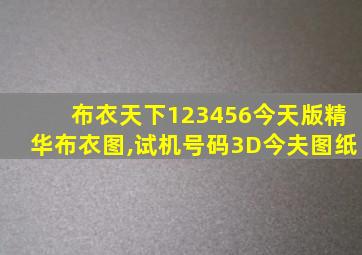 布衣天下123456今天版精华布衣图,试机号码3D今夫图纸